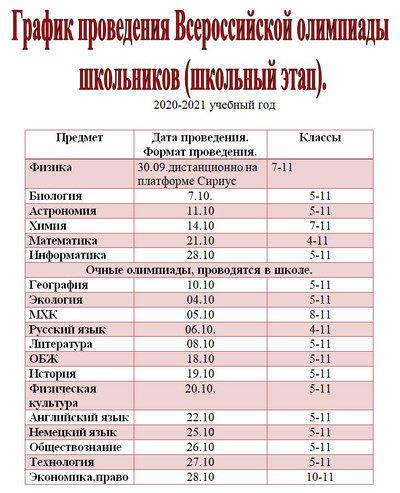 График проведения Всероссийской олимпиады школьников (школьный этап).

2020-2021 учебный год

| Предмет | Дата проведения. Формат проведения. | Классы |
|---|---|---|
| Физика | 30.09.дистанционно на платформе Сириус | 7-11 |
| Биология | 7.10. | 5-11 |
| Астрономия | 11.10 | 5-11 |
| Химия | 14.10 | 7-11 |
| Математика | 21.10 | 4-11 |
| Информатика | 28.10 | 5-11 |
| Очные олимпиады, проводятся в школе. | | |
| География | 10.10 | 5-11 |
| Экология | 04.10 | 5-11 |
| МХК | 05.10 | 8-11 |
| Русский язык | 06.10. | 4-11 |
| Литература | 08.10 | 5-11 |
| ОБЖ | 18.10 | 5-11 |
| История | 19.10 | 5-11 |
| Физическая культура | 20.10. | 5-11 |
| Английский язык | 22.10 | 5-11 |
| Немецкий язык | 25.10 | 5-11 |
| Обществознание | 26.10 | 5-11 |
| Технология | 27.10 | 5-11 |
| Экономика,право | 28.10 | 10-11 |